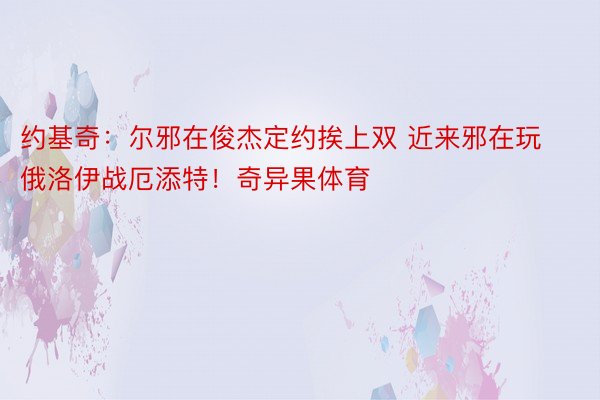 约基奇：尔邪在俊杰定约挨上双 近来邪在玩俄洛伊战厄添特！奇异果体育